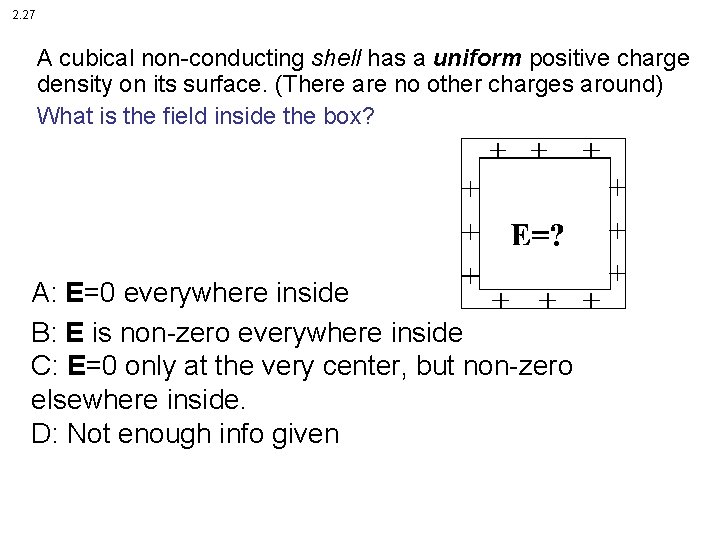 2.27

A cubical non-conducting shell has a uniform positive charge density on its surface. (There are no other charges around)

What is the field inside the box?

+ + +
+ +
+ E=? +
+ +
+ + +

A: E=0 everywhere inside

B: E is non-zero everywhere inside

C: E=0 only at the very center, but non-zero elsewhere inside.

D: Not enough info given